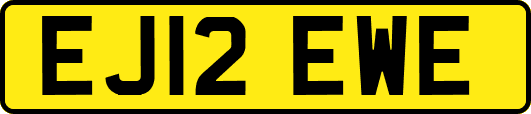 EJ12 EWE